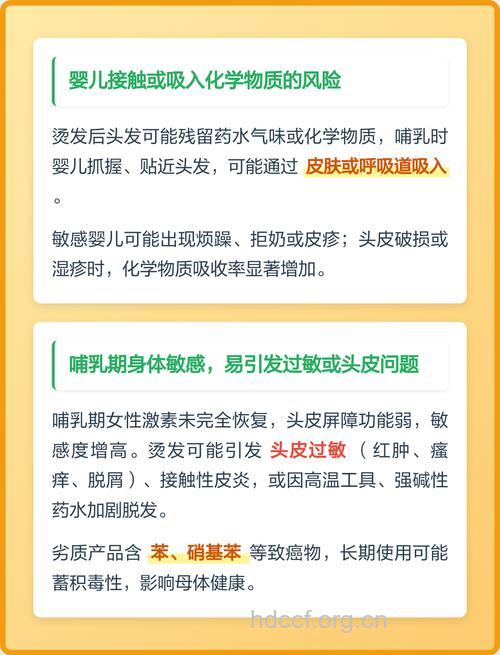 婴儿接触或吸入化学物质的风险

烫发后头发可能残留药水气味或化学物质，哺乳时婴儿抓握、贴近头发，可能通过 皮肤或呼吸道吸入 。

敏感婴儿可能出现烦躁、拒奶或皮疹；头皮破损或湿疹时，化学物质吸收率显著增加。

哺乳期身体敏感，易引发过敏或头皮问题

哺乳期女性激素未完全恢复，头皮屏障功能弱，敏感度增高。烫发可能引发 头皮过敏 （红肿、瘙痒、脱屑）、接触性皮炎，或因高温工具、强碱性药水加剧脱发。

劣质产品含 苯、硝基苯 等致癌物，长期使用可能蓄积毒性，影响母体健康。

hdccf.org.cn